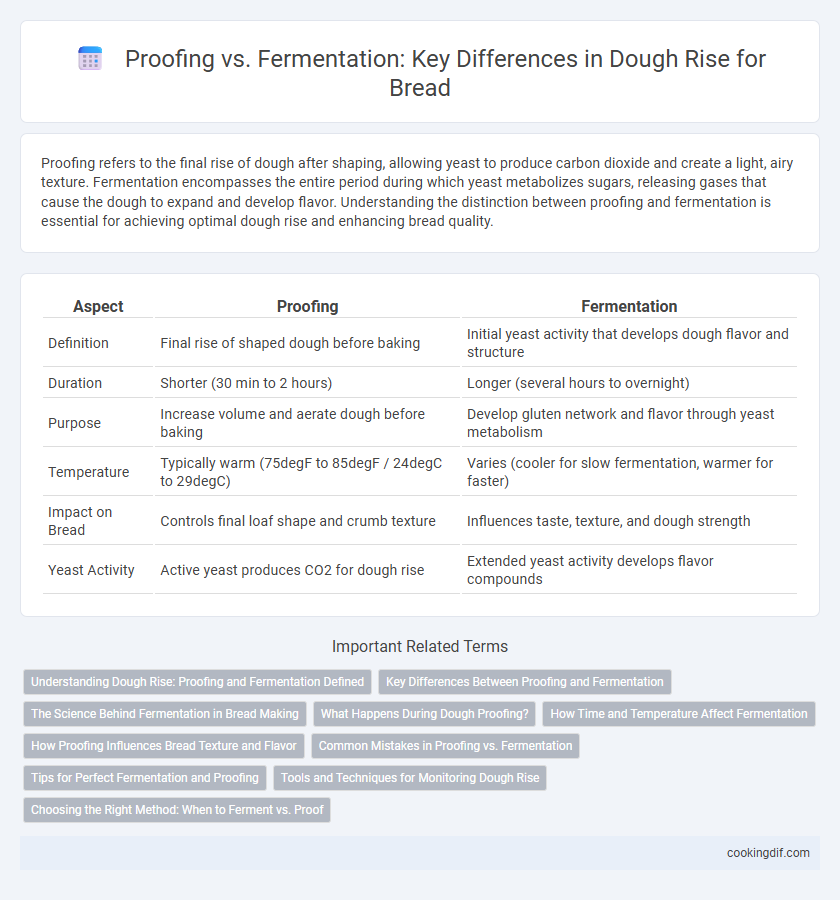 Proofing vs. Fermentation: Key Differences in Dough Rise for Bread

Proofing refers to the final rise of dough after shaping, allowing yeast to produce carbon dioxide and create a light, airy texture. Fermentation encompasses the entire period during which yeast metabolizes sugars, releasing gases that cause the dough to expand and develop flavor. Understanding the distinction between proofing and fermentation is essential for achieving optimal dough rise and enhancing bread quality.

| Aspect | Proofing | Fermentation |
|---|---|---|
| Definition | Final rise of shaped dough before baking | Initial yeast activity that develops dough flavor and structure |
| Duration | Shorter (30 min to 2 hours) | Longer (several hours to overnight) |
| Purpose | Increase volume and aerate dough before baking | Develop gluten network and flavor through yeast metabolism |
| Temperature | Typically warm (75degF to 85degF / 24degC to 29degC) | Varies (cooler for slow fermentation, warmer for faster) |
| Impact on Bread | Controls final loaf shape and crumb texture | Influences taste, texture, and dough strength |
| Yeast Activity | Active yeast produces CO2 for dough rise | Extended yeast activity develops flavor compounds |

Important Related Terms

Understanding Dough Rise: Proofing and Fermentation Defined
Key Differences Between Proofing and Fermentation
The Science Behind Fermentation in Bread Making
What Happens During Dough Proofing?
How Time and Temperature Affect Fermentation
How Proofing Influences Bread Texture and Flavor
Common Mistakes in Proofing vs. Fermentation
Tips for Perfect Fermentation and Proofing
Tools and Techniques for Monitoring Dough Rise
Choosing the Right Method: When to Ferment vs. Proof

cookingdif.com